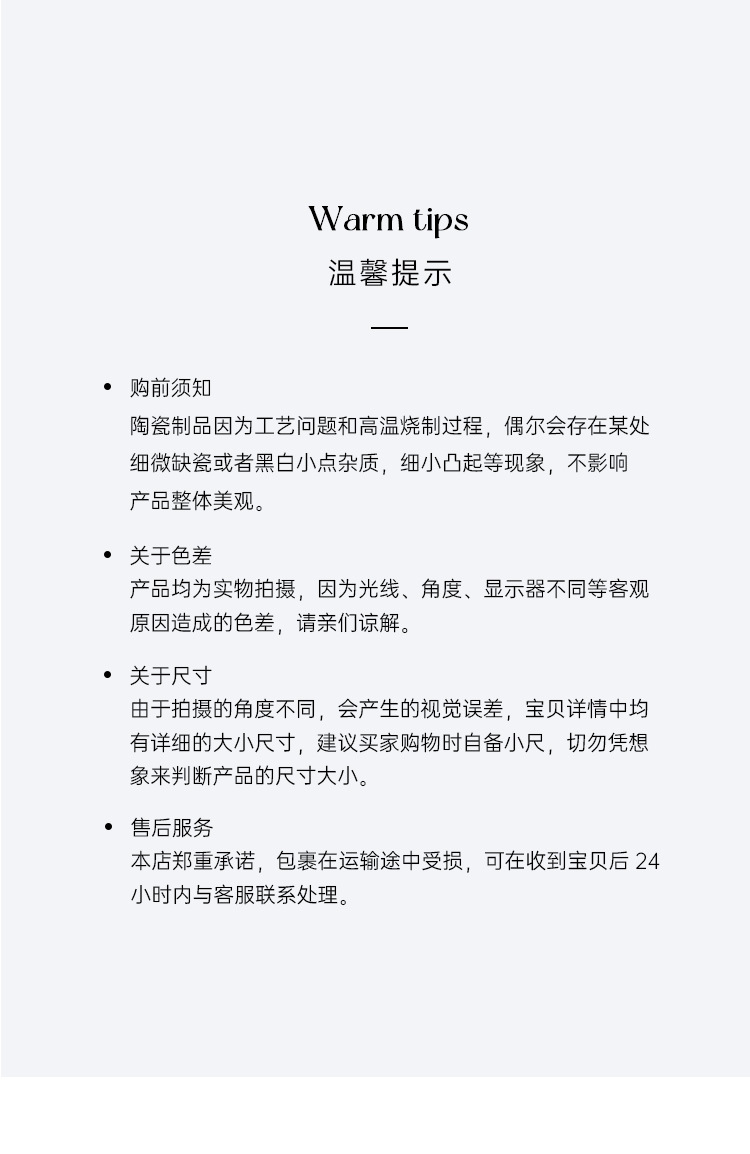 Warm tips
温馨提示

• 购前须知
陶瓷制品因为工艺问题和高温烧制过程，偶尔会存在某处细微缺瓷或者黑白小点杂质，细小凸起等现象，不影响产品整体美观。

• 关于色差
产品均为实物拍摄，因为光线、角度、显示器不同等客观原因造成的色差，请亲们谅解。

• 关于尺寸
由于拍摄的角度不同，会产生的视觉误差，宝贝详情中均有详细的大小尺寸，建议买家购物时自备小尺，切勿凭想象来判断产品的尺寸大小。

• 售后服务
本店郑重承诺，包裹在运输途中受损，可在收到宝贝后 24 小时内与客服联系处理。